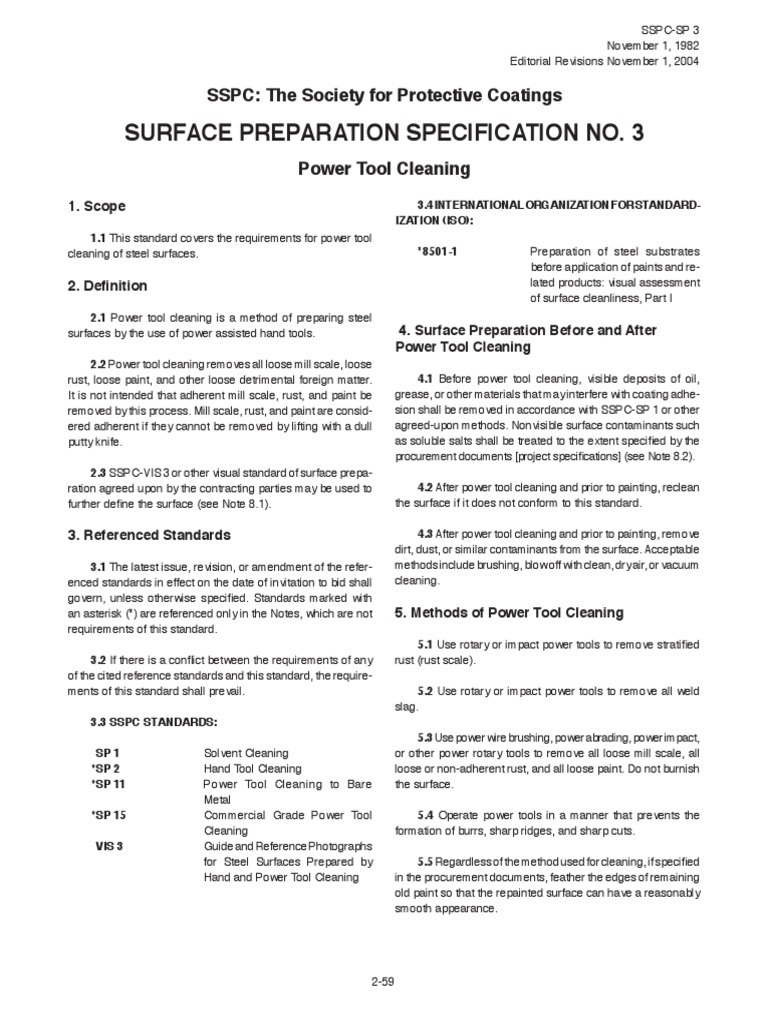 SSPC-SP 3
November 1, 1982
Editorial Revisions November 1, 2004

SSPC: The Society for Protective Coatings

SURFACE PREPARATION SPECIFICATION NO. 3

Power Tool Cleaning

1. Scope

1.1 This standard covers the requirements for power tool cleaning of steel surfaces.

2. Definition

2.1 Power tool cleaning is a method of preparing steel surfaces by the use of power assisted hand tools.

2.2 Power tool cleaning removes all loose mill scale, loose rust, loose paint, and other loose detrimental foreign matter. It is not intended that adherent mill scale, rust, and paint be removed by this process. Mill scale, rust, and paint are considered adherent if they cannot be removed by lifting with a dull putty knife.

2.3 SSPC-VIS 3 or other visual standard of surface preparation agreed upon by the contracting parties may be used to further define the surface (see Note 8.1).

3. Referenced Standards

3.1 The latest issue, revision, or amendment of the referenced standards in effect on the date of invitation to bid shall govern, unless otherwise specified. Standards marked with an asterisk (*) are referenced only in the Notes, which are not requirements of this standard.

3.2 If there is a conflict between the requirements of any of the cited reference standards and this standard, the requirements of this standard shall prevail.

3.3 SSPC STANDARDS:

| | |
|---|---|
| SP 1 | Solvent Cleaning |
| *SP 2 | Hand Tool Cleaning |
| *SP 11 | Power Tool Cleaning to Bare Metal |
| *SP 15 | Commercial Grade Power Tool Cleaning |
| VIS 3 | Guide and Reference Photographs for Steel Surfaces Prepared by Hand and Power Tool Cleaning |

3.4 INTERNATIONAL ORGANIZATION FOR STANDARDIZATION (ISO):

| | |
|---|---|
| *8501-1 | Preparation of steel substrates before application of paints and related products: visual assessment of surface cleanliness, Part I |

4. Surface Preparation Before and After Power Tool Cleaning

4.1 Before power tool cleaning, visible deposits of oil, grease, or other materials that may interfere with coating adhesion shall be removed in accordance with SSPC-SP 1 or other agreed-upon methods. Nonvisible surface contaminants such as soluble salts shall be treated to the extent specified by the procurement documents [project specifications] (see Note 8.2).

4.2 After power tool cleaning and prior to painting, reclean the surface if it does not conform to this standard.

4.3 After power tool cleaning and prior to painting, remove dirt, dust, or similar contaminants from the surface. Acceptable methods include brushing, blow off with clean, dry air, or vacuum cleaning.

5. Methods of Power Tool Cleaning

5.1 Use rotary or impact power tools to remove stratified rust (rust scale).

5.2 Use rotary or impact power tools to remove all weld slag.

5.3 Use power wire brushing, power abrading, power impact, or other power rotary tools to remove all loose mill scale, all loose or non-adherent rust, and all loose paint. Do not burnish the surface.

5.4 Operate power tools in a manner that prevents the formation of burrs, sharp ridges, and sharp cuts.

5.5 Regardless of the method used for cleaning, if specified in the procurement documents, feather the edges of remaining old paint so that the repainted surface can have a reasonably smooth appearance.

2-59